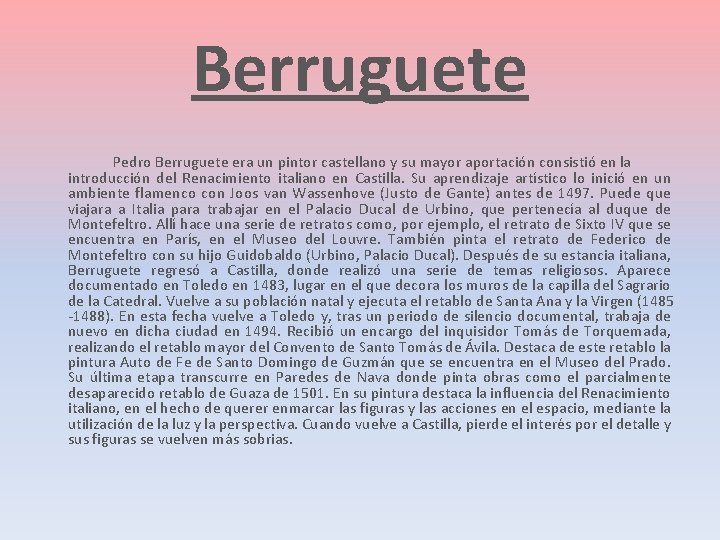 Berruguete

Pedro Berruguete era un pintor castellano y su mayor aportación consistió en la introducción del Renacimiento italiano en Castilla. Su aprendizaje artístico lo inició en un ambiente flamenco con Joos van Wassenhove (Justo de Gante) antes de 1497. Puede que viajara a Italia para trabajar en el Palacio Ducal de Urbino, que pertenecía al duque de Montefeltro. Allí hace una serie de retratos como, por ejemplo, el retrato de Sixto IV que se encuentra en París, en el Museo del Louvre. También pinta el retrato de Federico de Montefeltro con su hijo Guidobaldo (Urbino, Palacio Ducal). Después de su estancia italiana, Berruguete regresó a Castilla, donde realizó una serie de temas religiosos. Aparece documentado en Toledo en 1483, lugar en el que decora los muros de la capilla del Sagrario de la Catedral. Vuelve a su población natal y ejecuta el retablo de Santa Ana y la Virgen (1485 -1488). En esta fecha vuelve a Toledo y, tras un periodo de silencio documental, trabaja de nuevo en dicha ciudad en 1494. Recibió un encargo del inquisidor Tomás de Torquemada, realizando el retablo mayor del Convento de Santo Tomás de Ávila. Destaca de este retablo la pintura Auto de Fe de Santo Domingo de Guzmán que se encuentra en el Museo del Prado. Su última etapa transcurre en Paredes de Nava donde pinta obras como el parcialmente desaparecido retablo de Guaza de 1501. En su pintura destaca la influencia del Renacimiento italiano, en el hecho de querer enmarcar las figuras y las acciones en el espacio, mediante la utilización de la luz y la perspectiva. Cuando vuelve a Castilla, pierde el interés por el detalle y sus figuras se vuelven más sobrias.